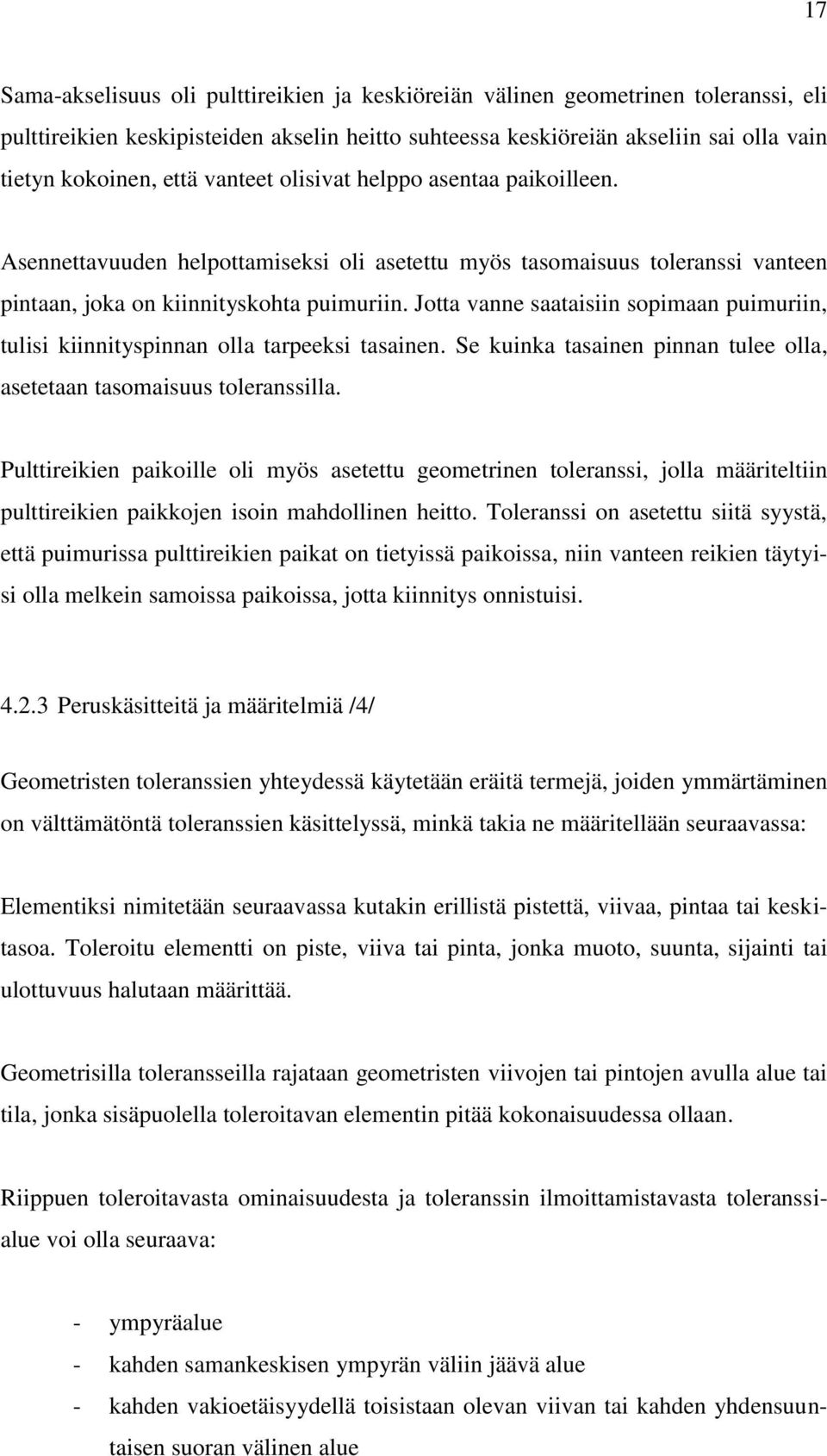 17

Sama-akselisuus oli pulttireikien ja keskiöreiän välinen geometrinen toleranssi, eli pulttireikien keskipisteiden akselin heitto suhteessa keskiöreiän akseliin sai olla vain tietyn kokoinen, että vanteet olisivat helppo asentaa paikoilleen.

Asennettavuuden helpottamiseksi oli asetettu myös tasomaisuus toleranssi vanteen pintaan, joka on kiinnityskohta puimuriin. Jotta vanne saataisiin sopimaan puimuriin, tulisi kiinnityspinnan olla tarpeeksi tasainen. Se kuinka tasainen pinnan tulee olla, asetetaan tasomaisuus toleranssilla.

Pulttireikien paikoille oli myös asetettu geometrinen toleranssi, jolla määriteltiin pulttireikien paikkojen isoin mahdollinen heitto. Toleranssi on asetettu siitä syystä, että puimurissa pulttireikien paikat on tietyissä paikoissa, niin vanteen reikien täytyisi olla melkein samoissa paikoissa, jotta kiinnitys onnistuisi.

4.2.3 Peruskäsitteitä ja määritelmiä /4/

Geometristen toleranssien yhteydessä käytetään eräitä termejä, joiden ymmärtäminen on välttämätöntä toleranssien käsittelyssä, minkä takia ne määritellään seuraavassa:

Elementiksi nimitetään seuraavassa kutakin erillistä pistettä, viivaa, pintaa tai keskitasoa. Toleroitu elementti on piste, viiva tai pinta, jonka muoto, suunta, sijainti tai ulottuvuus halutaan määrittää.

Geometrisilla toleransseilla rajataan geometristen viivojen tai pintojen avulla alue tai tila, jonka sisäpuolella toleroitavan elementin pitää kokonaisuudessa ollaan.

Riippuen toleroitavasta ominaisuudesta ja toleranssin ilmoittamistavasta toleranssialue voi olla seuraava:

- ympyräalue
- kahden samankeskisen ympyrän väliin jäävä alue
- kahden vakioetäisyydellä toisistaan olevan viivan tai kahden yhdensuuntaisen suoran välinen alue